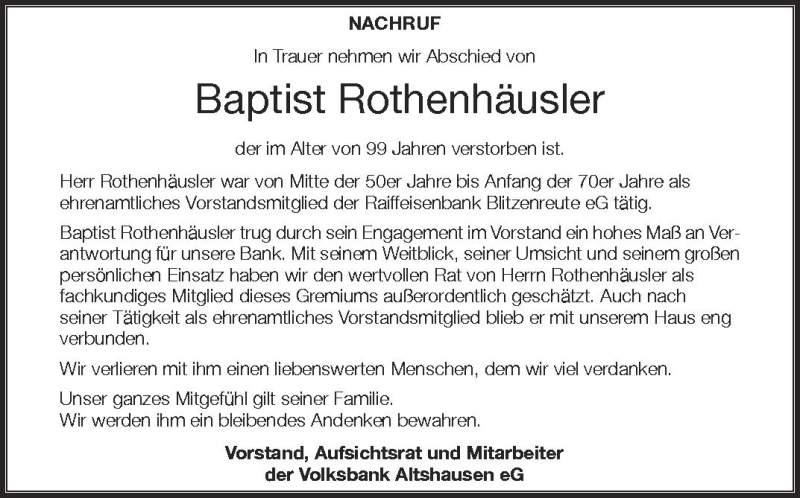 NACHRUF

In Trauer nehmen wir Abschied von

Baptist Rothenhäusler

der im Alter von 99 Jahren verstorben ist.

Herr Rothenhäusler war von Mitte der 50er Jahre bis Anfang der 70er Jahre als ehrenamtliches Vorstandsmitglied der Raiffeisenbank Blitzenreute eG tätig.

Baptist Rothenhäusler trug durch sein Engagement im Vorstand ein hohes Maß an Verantwortung für unsere Bank. Mit seinem Weitblick, seiner Umsicht und seinem großen persönlichen Einsatz haben wir den wertvollen Rat von Herrn Rothenhäusler als fachkundiges Mitglied dieses Gremiums außerordentlich geschätzt. Auch nach seiner Tätigkeit als ehrenamtliches Vorstandsmitglied blieb er mit unserem Haus eng verbunden.

Wir verlieren mit ihm einen liebenswerten Menschen, dem wir viel verdanken.

Unser ganzes Mitgefühl gilt seiner Familie.
Wir werden ihm ein bleibendes Andenken bewahren.

Vorstand, Aufsichtsrat und Mitarbeiter
der Volksbank Altshausen eG